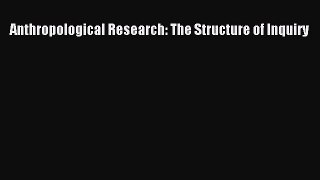 Anthropological Research: The Structure of Inquiry